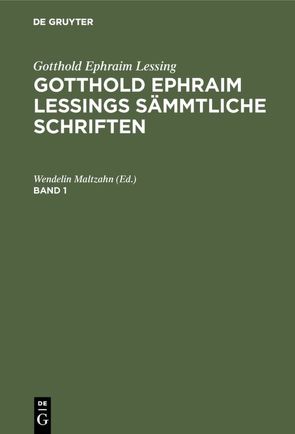 DE GRUYTER

Gotthold Ephraim Lessing

GOTTHOLD EPHRAIM LESSINGS SÄMMTLICHE SCHRIFTEN

Wendelin Maltzahn (Ed.)

BAND 1

DE G